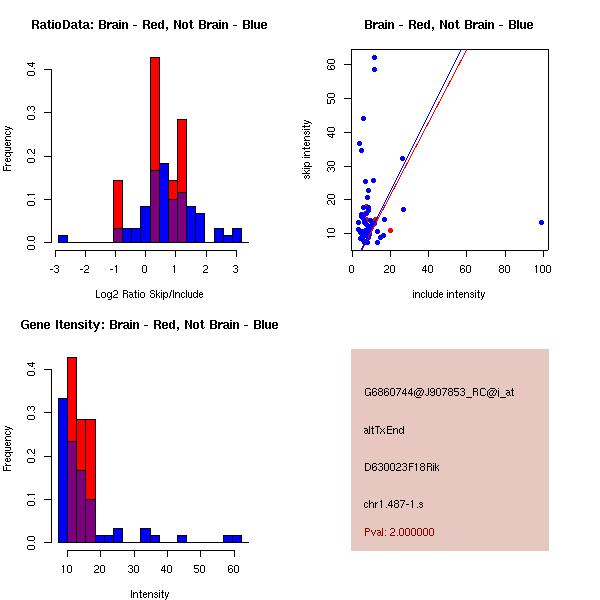 RatioData: Brain - Red, Not Brain - Blue

Frequency

0.0 0.1 0.2 0.3 0.4

-3 -2 -1 0 1 2 3

Log2 Ratio Skip/Include

Brain - Red, Not Brain - Blue

skip intensity

10 20 30 40 50 60

0 20 40 60 80 100

include intensity

Gene Itensity: Brain - Red, Not Brain - Blue

Frequency

0.0 0.1 0.2 0.3 0.4

10 20 30 40 50 60

Intensity

G6860744@J907853_RC@i_at

altTxEnd

D630023F18Rik

chr1.487-1.s

Pval: 2.000000